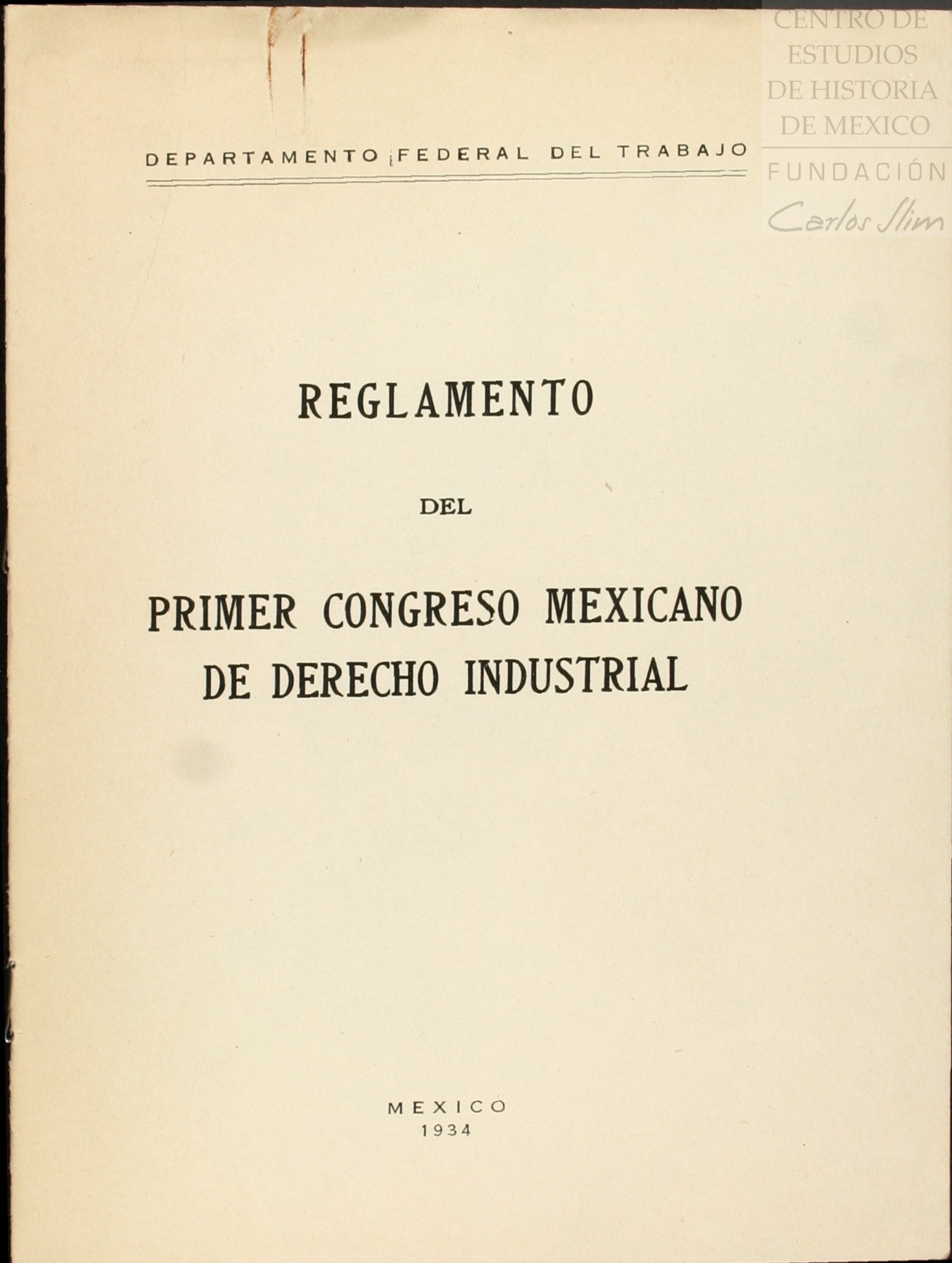 CENTRO DE ESTUDIOS DE HISTORIA DE MEXICO
FUNDACIÓN
Carlos Slim

DEPARTAMENTO FEDERAL DEL TRABAJO

REGLAMENTO

DEL

PRIMER CONGRESO MEXICANO DE DERECHO INDUSTRIAL

MEXICO
1934